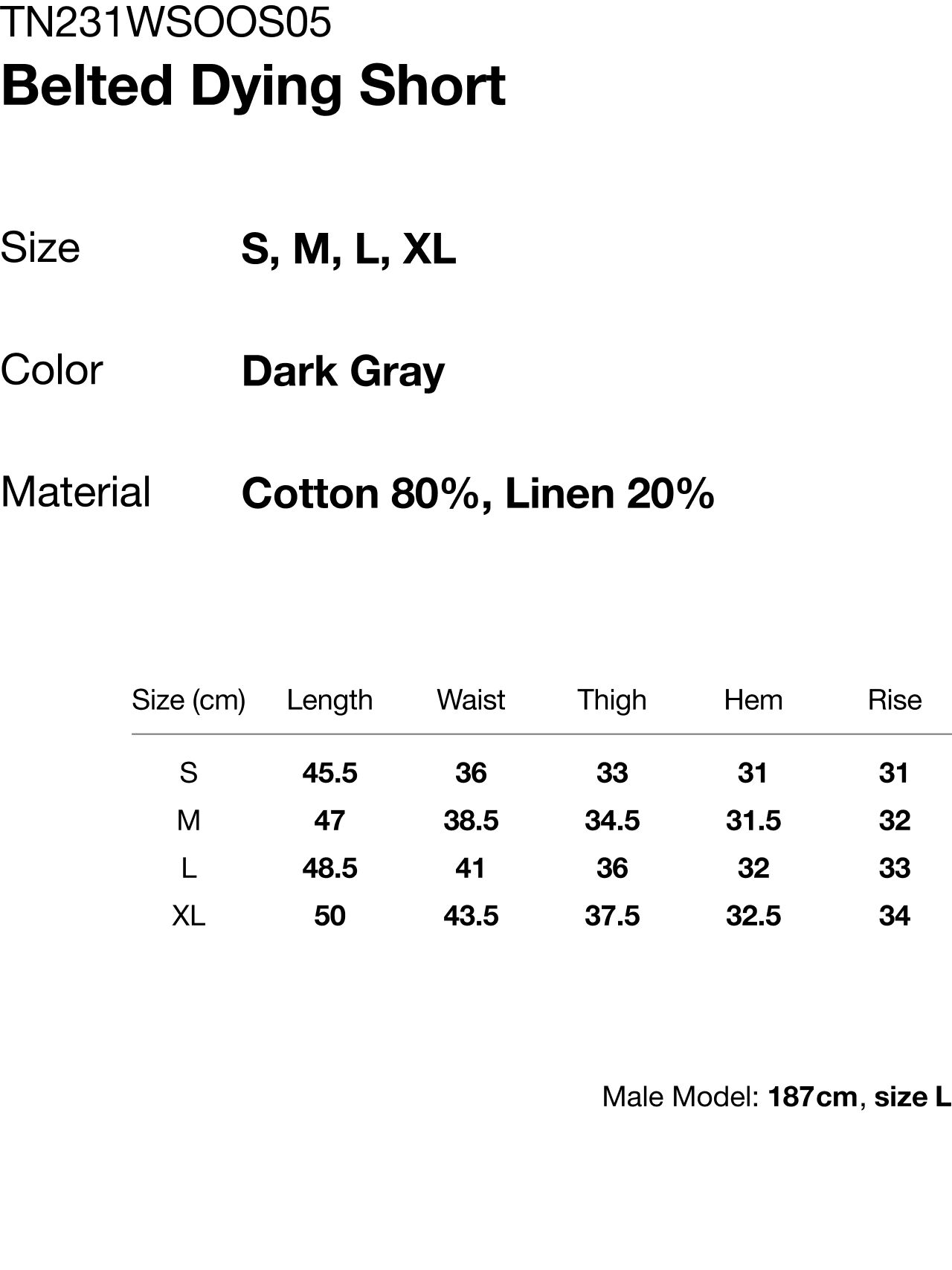 TN231WSOOS05
Belted Dying Short

Size S, M, L, XL

Color Dark Gray

Material Cotton 80%, Linen 20%

| Size (cm) | Length | Waist | Thigh | Hem | Rise |
|---|---|---|---|---|---|
| S | 45.5 | 36 | 33 | 31 | 31 |
| M | 47 | 38.5 | 34.5 | 31.5 | 32 |
| L | 48.5 | 41 | 36 | 32 | 33 |
| XL | 50 | 43.5 | 37.5 | 32.5 | 34 |

Male Model: 187cm, size L